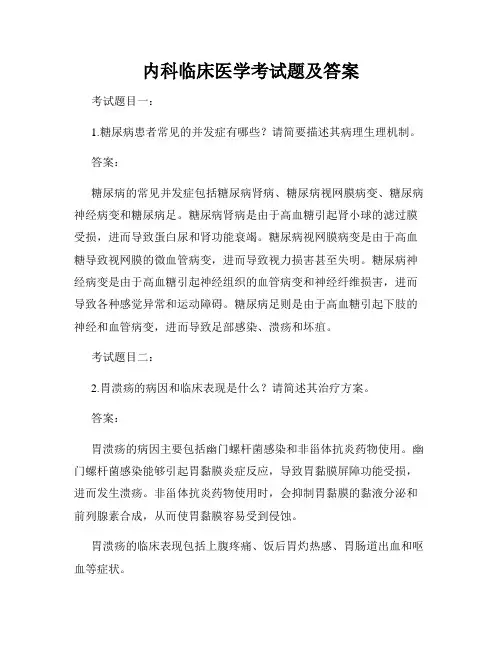 内科临床医学考试题及答案

考试题目一：

1.糖尿病患者常见的并发症有哪些？请简要描述其病理生理机制。

答案：

糖尿病的常见并发症包括糖尿病肾病、糖尿病视网膜病变、糖尿病神经病变和糖尿病足。糖尿病肾病是由于高血糖引起肾小球的滤过膜受损，进而导致蛋白尿和肾功能衰竭。糖尿病视网膜病变是由于高血糖导致视网膜的微血管病变，进而导致视力损害甚至失明。糖尿病神经病变是由于高血糖引起神经组织的血管病变和神经纤维损害，进而导致各种感觉异常和运动障碍。糖尿病足则是由于高血糖引起下肢的神经和血管病变，进而导致足部感染、溃疡和坏疽。

考试题目二：

2.胃溃疡的病因和临床表现是什么？请简述其治疗方案。

答案：

胃溃疡的病因主要包括幽门螺杆菌感染和非甾体抗炎药物使用。幽门螺杆菌感染能够引起胃黏膜炎症反应，导致胃黏膜屏障功能受损，进而发生溃疡。非甾体抗炎药物使用时，会抑制胃黏膜的黏液分泌和前列腺素合成，从而使胃黏膜容易受到侵蚀。

胃溃疡的临床表现包括上腹疼痛、饭后胃灼热感、胃肠道出血和呕血等症状。